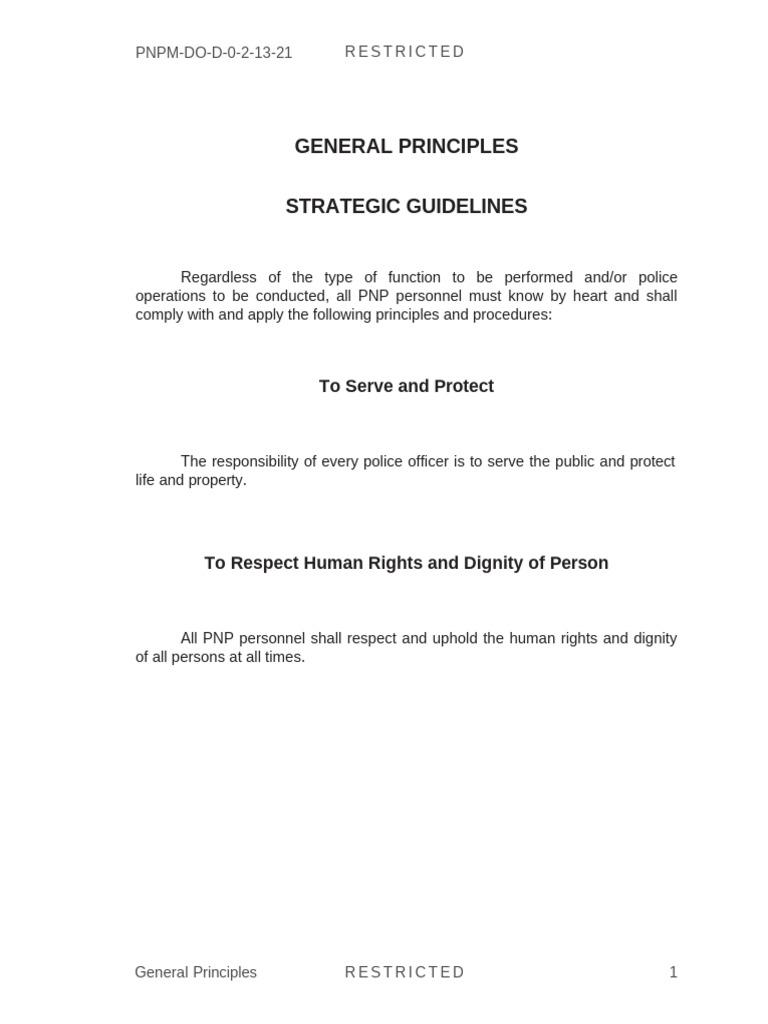 PNPM-DO-D-0-2-13-21 RESTRICTED

GENERAL PRINCIPLES

STRATEGIC GUIDELINES

Regardless of the type of function to be performed and/or police operations to be conducted, all PNP personnel must know by heart and shall comply with and apply the following principles and procedures:

To Serve and Protect

The responsibility of every police officer is to serve the public and protect life and property.

To Respect Human Rights and Dignity of Person

All PNP personnel shall respect and uphold the human rights and dignity of all persons at all times.

General Principles RESTRICTED 1